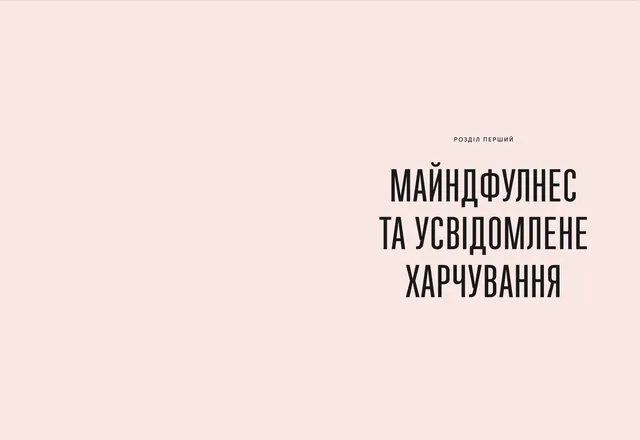 РОЗДІЛ ПЕРШИЙ

МАЙНДФУЛНЕС ТА УСВІДОМЛЕНЕ ХАРЧУВАННЯ